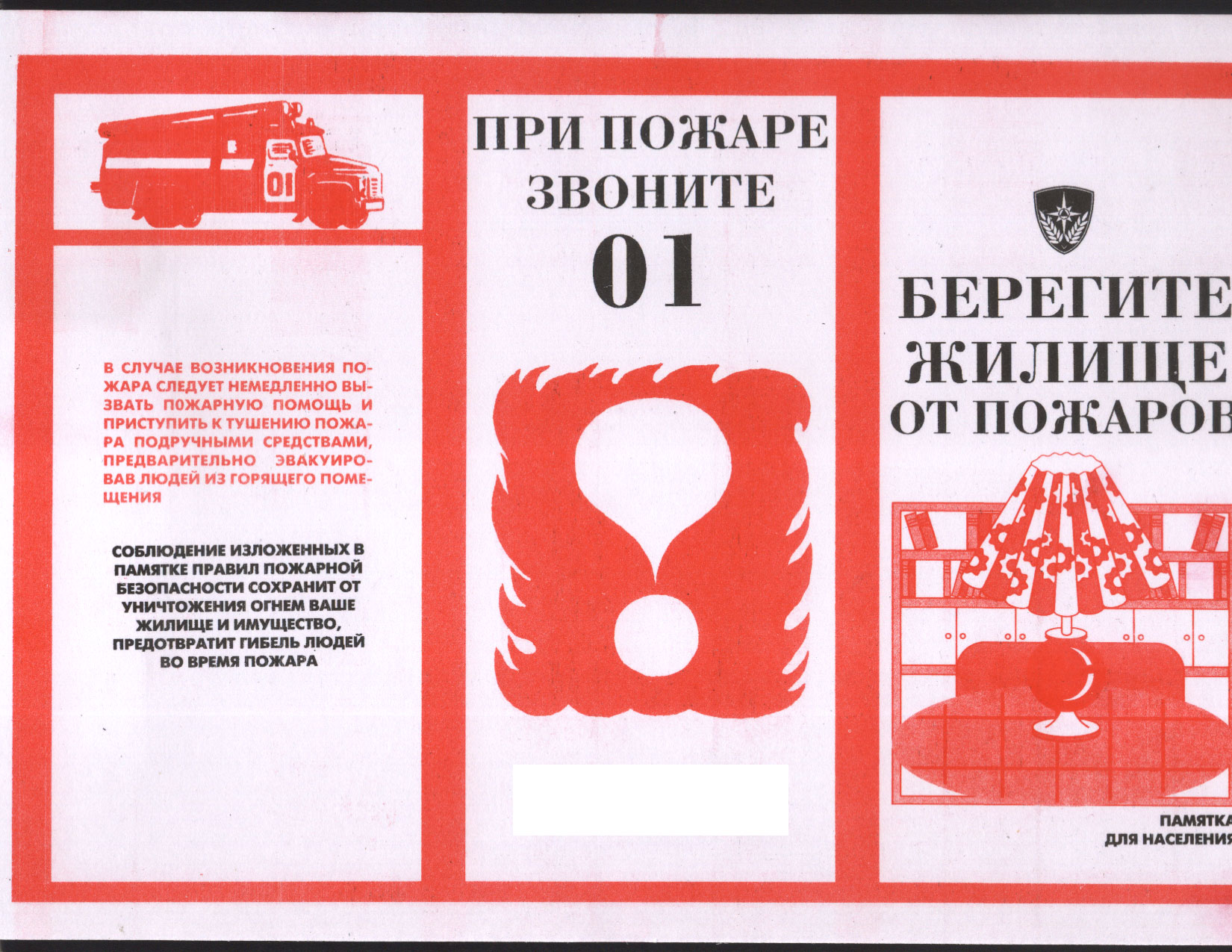 01

В СЛУЧАЕ ВОЗНИКНОВЕНИЯ ПОЖАРА СЛЕДУЕТ НЕМЕДЛЕННО ВЫЗВАТЬ П0ЖАРНУЮ ПОМОЩЬ И ПРИСТУПИТЬ К ТУШЕНИЮ ПОЖАРА ПОДРУЧНЫМИ СРЕДСТВАМИ, ПРЕДВАРИТЕЛЬНО ЭВАКУИРОВАВ ЛЮДЕЙ ИЗ ГОРЯЩЕГО ПОМЕЩЕНИЯ

СОБЛЮДЕНИЕ ИЗЛОЖЕННЫХ В ПАМЯТКЕ ПРАВИЛ ПОЖАРНОЙ БЕЗОПАСНОСТИ СОХРАНИТ ОТ УНИЧТОЖЕНИЯ ОГНЕМ ВАШЕ ЖИЛИЩЕ И ИМУЩЕСТВО, ПРЕДОТВРАТИТ ГИБЕЛЬ ЛЮДЕЙ ВО ВРЕМЯ ПОЖАРА

ПРИ ПОЖАРЕ
ЗВОНИТЕ
01

БЕРЕГИТЕ
ЖИЛИЩЕ
ОТ ПОЖАРОВ

ПАМЯТКА
ДЛЯ НАСЕЛЕНИЯ